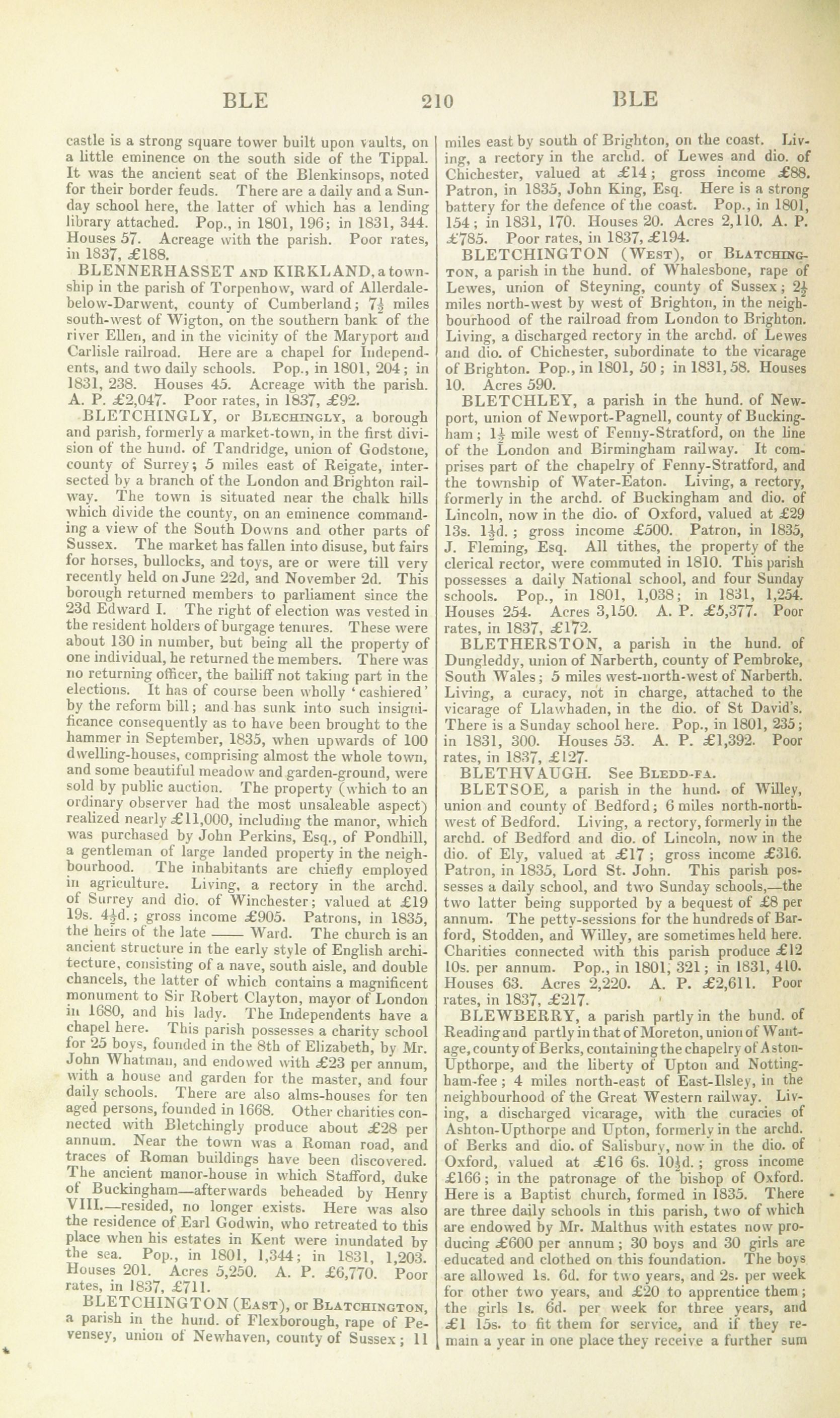 BLE 210 BLE

castle is a strong square tower built upon vaults, on a little eminence on the south side of the Tippal. It was the ancient seat of the Blenkinsops, noted for their border feuds. There are a daily and a Sunday school here, the latter of which has a lending library attached. Pop., in 1801, 196; in 1831, 344. Houses 57. Acreage with the parish. Poor rates, in 1837, £188.

BLENNERHASSET AND KIRKLAND, a township in the parish of Torpenhow, ward of Allerdale-below-Darwent, county of Cumberland; $7\frac{1}{2}$ miles south-west of Wigton, on the southern bank of the river Ellen, and in the vicinity of the Maryport and Carlisle railroad. Here are a chapel for Independents, and two daily schools. Pop., in 1801, 204; in 1831, 238. Houses 45. Acreage with the parish. A. P. £2,047. Poor rates, in 1837, £92.

BLETCHINGLY, or BLECHINGLY, a borough and parish, formerly a market-town, in the first division of the hund. of Tandridge, union of Godstone, county of Surrey; 5 miles east of Reigate, intersected by a branch of the London and Brighton railway. The town is situated near the chalk hills which divide the county, on an eminence commanding a view of the South Downs and other parts of Sussex. The market has fallen into disuse, but fairs for horses, bullocks, and toys, are or were till very recently held on June 22d, and November 2d. This borough returned members to parliament since the 23d Edward I. The right of election was vested in the resident holders of burgage tenures. These were about 130 in number, but being all the property of one individual, he returned the members. There was no returning officer, the bailiff not taking part in the elections. It has of course been wholly 'cashiered' by the reform bill; and has sunk into such insignificance consequently as to have been brought to the hammer in September, 1835, when upwards of 100 dwelling-houses, comprising almost the whole town, and some beautiful meadow and garden-ground, were sold by public auction. The property (which to an ordinary observer had the most unsaleable aspect) realized nearly £11,000, including the manor, which was purchased by John Perkins, Esq., of Pondhill, a gentleman of large landed property in the neighbourhood. The inhabitants are chiefly employed in agriculture. Living, a rectory in the archd. of Surrey and dio. of Winchester; valued at £19 19s. $4\frac{1}{2}$d.; gross income £905. Patrons, in 1835, the heirs of the late —— Ward. The church is an ancient structure in the early style of English architecture, consisting of a nave, south aisle, and double chancels, the latter of which contains a magnificent monument to Sir Robert Clayton, mayor of London in 1680, and his lady. The Independents have a chapel here. This parish possesses a charity school for 25 boys, founded in the 8th of Elizabeth, by Mr. John Whatman, and endowed with £23 per annum, with a house and garden for the master, and four daily schools. There are also alms-houses for ten aged persons, founded in 1668. Other charities connected with Bletchingly produce about £28 per annum. Near the town was a Roman road, and traces of Roman buildings have been discovered. The ancient manor-house in which Stafford, duke of Buckingham—afterwards beheaded by Henry VIII.—resided, no longer exists. Here was also the residence of Earl Godwin, who retreated to this place when his estates in Kent were inundated by the sea. Pop., in 1801, 1,344; in 1831, 1,203. Houses 201. Acres 5,250. A. P. £6,770. Poor rates, in 1837, £711.

BLETCHINGTON (EAST), or BLATCHINGTON, a parish in the hund. of Flexborough, rape of Pevensey, union of Newhaven, county of Sussex; 11 miles east by south of Brighton, on the coast. Living, a rectory in the archd. of Lewes and dio. of Chichester, valued at £14; gross income £88. Patron, in 1835, John King, Esq. Here is a strong battery for the defence of the coast. Pop., in 1801, 154; in 1831, 170. Houses 20. Acres 2,110. A. P. £785. Poor rates, in 1837, £194.

BLETCHINGTON (WEST), or BLATCHINGTON, a parish in the hund. of Whalesbone, rape of Lewes, union of Steyning, county of Sussex; $2\frac{1}{2}$ miles north-west by west of Brighton, in the neighbourhood of the railroad from London to Brighton. Living, a discharged rectory in the archd. of Lewes and dio. of Chichester, subordinate to the vicarage of Brighton. Pop., in 1801, 50; in 1831, 58. Houses 10. Acres 590.

BLETCHLEY, a parish in the hund. of Newport, union of Newport-Pagnell, county of Buckingham; $1\frac{1}{2}$ mile west of Fenny-Stratford, on the line of the London and Birmingham railway. It comprises part of the chapelry of Fenny-Stratford, and the township of Water-Eaton. Living, a rectory, formerly in the archd. of Buckingham and dio. of Lincoln, now in the dio. of Oxford, valued at £29 13s. $1\frac{1}{2}$d.; gross income £500. Patron, in 1835, J. Fleming, Esq. All tithes, the property of the clerical rector, were commuted in 1810. This parish possesses a daily National school, and four Sunday schools. Pop., in 1801, 1,038; in 1831, 1,254. Houses 254. Acres 3,150. A. P. £5,377. Poor rates, in 1837, £172.

BLETHERSTON, a parish in the hund. of Dungleddy, union of Narberth, county of Pembroke, South Wales; 5 miles west-north-west of Narberth. Living, a curacy, not in charge, attached to the vicarage of Llawhaden, in the dio. of St David's. There is a Sunday school here. Pop., in 1801, 235; in 1831, 300. Houses 53. A. P. £1,392. Poor rates, in 1837, £127.

BLETHVAUGH. See BLEDD-FA.

BLETSOE, a parish in the hund. of Willey, union and county of Bedford; 6 miles north-north-west of Bedford. Living, a rectory, formerly in the archd. of Bedford and dio. of Lincoln, now in the dio. of Ely, valued at £17; gross income £316. Patron, in 1835, Lord St. John. This parish possesses a daily school, and two Sunday schools,—the two latter being supported by a bequest of £8 per annum. The petty-sessions for the hundreds of Barford, Stodden, and Willey, are sometimes held here. Charities connected with this parish produce £12 10s. per annum. Pop., in 1801, 321; in 1831, 410. Houses 63. Acres 2,220. A. P. £2,611. Poor rates, in 1837, £217.

BLEWBERRY, a parish partly in the hund. of Reading and partly in that of Moreton, union of Wantage, county of Berks, containing the chapelry of Aston-Upthorpe, and the liberty of Upton and Nottingham-fee; 4 miles north-east of East-Ilsley, in the neighbourhood of the Great Western railway. Living, a discharged vicarage, with the curacies of Ashton-Upthorpe and Upton, formerly in the archd. of Berks and dio. of Salisbury, now in the dio. of Oxford, valued at £16 6s. $10\frac{1}{2}$d.; gross income £166; in the patronage of the bishop of Oxford. Here is a Baptist church, formed in 1835. There are three daily schools in this parish, two of which are endowed by Mr. Malthus with estates now producing £600 per annum; 30 boys and 30 girls are educated and clothed on this foundation. The boys are allowed 1s. 6d. for two years, and 2s. per week for other two years, and £20 to apprentice them; the girls 1s. 6d. per week for three years, and £1 15s. to fit them for service, and if they remain a year in one place they receive a further sum